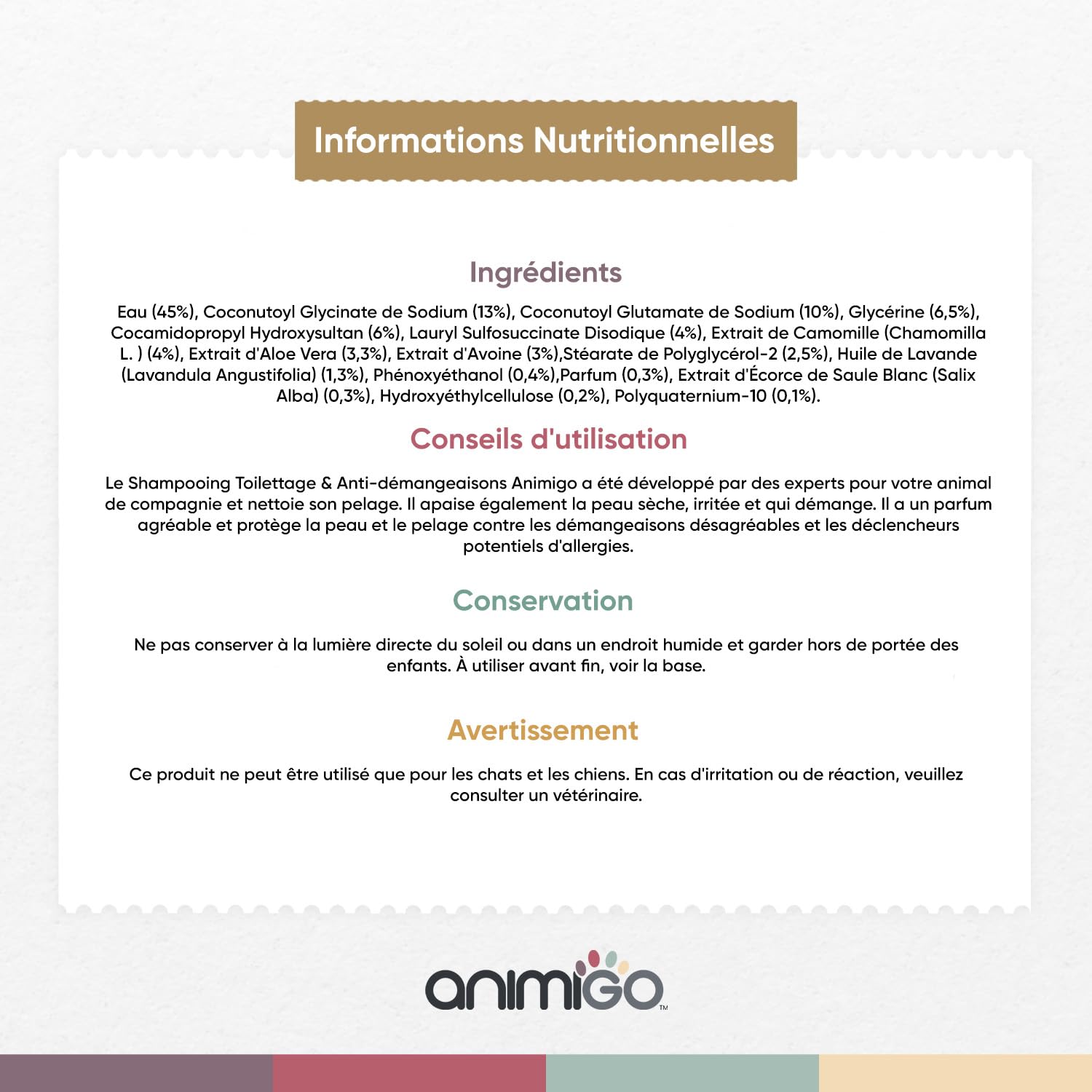 Informations Nutritionnelles

Ingrédients

Eau (45%), Coconutoyl Glycinate de Sodium (13%), Coconutoyl Glutamate de Sodium (10%), Glycérine (6,5%), Cocamidopropyl Hydroxysultan (6%), Lauryl Sulfosuccinate Disodique (4%), Extrait de Camomille (Chamomilla L. ) (4%), Extrait d'Aloe Vera (3,3%), Extrait d'Avoine (3%),Stéarate de Polyglycérol-2 (2,5%), Huile de Lavande (Lavandula Angustifolia) (1,3%), Phénoxyéthanol (0,4%),Parfum (0,3%), Extrait d'Écorce de Saule Blanc (Salix Alba) (0,3%), Hydroxyéthylcellulose (0,2%), Polyquaternium-10 (0,1%).

Conseils d'utilisation

Le Shampooing Toilettage & Anti-démangeaisons Animigo a été développé par des experts pour votre animal de compagnie et nettoie son pelage. Il apaise également la peau sèche, irritée et qui démange. Il a un parfum agréable et protège la peau et le pelage contre les démangeaisons désagréables et les déclencheurs potentiels d'allergies.

Conservation

Ne pas conserver à la lumière directe du soleil ou dans un endroit humide et garder hors de portée des enfants. À utiliser avant fin, voir la base.

Avertissement

Ce produit ne peut être utilisé que pour les chats et les chiens. En cas d'irritation ou de réaction, veuillez consulter un vétérinaire.

animigo™